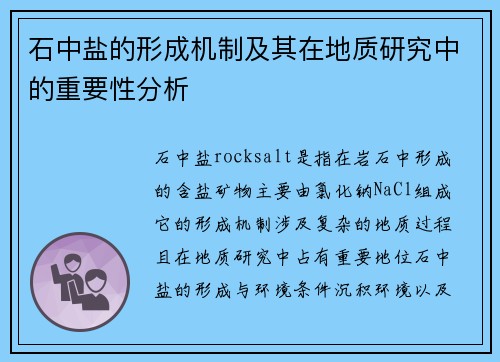 石中盐的形成机制及其在地质研究中的重要性分析

石中盐rocksalt是指在岩石中形成的含盐矿物主要由氯化钠NaCl组成它的形成机制涉及复杂的地质过程且在地质研究中占有重要地位石中盐的形成与环境条件沉积环境以及